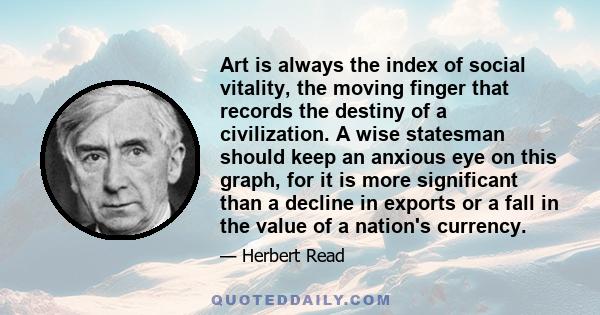 Art is always the index of social vitality, the moving finger that records the destiny of a civilization. A wise statesman should keep an anxious eye on this graph, for it is more significant than a decline in exports or a fall in the value of a nation's currency.

— Herbert Read

QUOTEDDAILY.COM